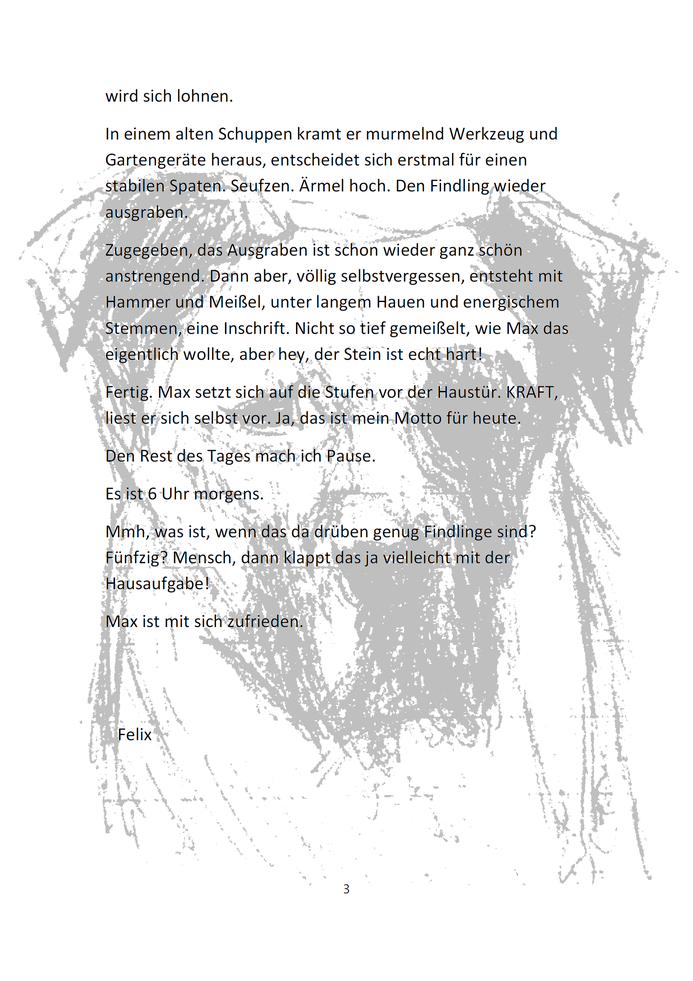 wird sich lohnen.

In einem alten Schuppen kramt er murmelnd Werkzeug und Gartengeräte heraus, entscheidet sich erstmal für einen stabilen Spaten. Seufzen. Ärmel hoch. Den Findling wieder ausgraben.

Zugegeben, das Ausgraben ist schon wieder ganz schön anstrengend. Dann aber, völlig selbstvergessen, entsteht mit Hammer und Meißel, unter langem Hauen und energischem Stemmen, eine Inschrift. Nicht so tief gemeißelt, wie Max das eigentlich wollte, aber hey, der Stein ist echt hart!

Fertig. Max setzt sich auf die Stufen vor der Haustür. KRAFT, liest er sich selbst vor. Ja, das ist mein Motto für heute.

Den Rest des Tages mach ich Pause.

Es ist 6 Uhr morgens.

Mmh, was ist, wenn das da drüben genug Findlinge sind? Fünfzig? Mensch, dann klappt das ja vielleicht mit der Hausaufgabe!

Max ist mit sich zufrieden.

Felix

3